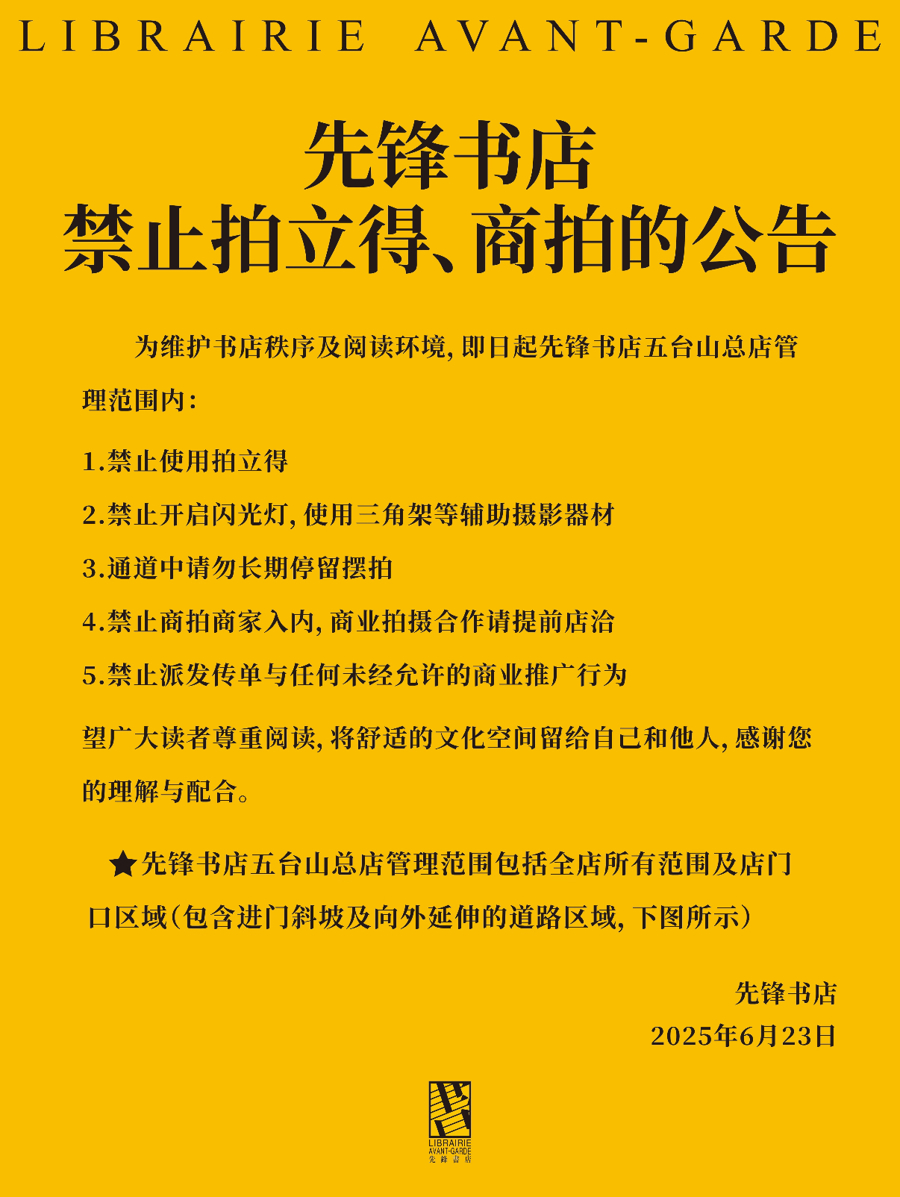 LIBRAIRIE AVANT-GARDE

先锋书店
禁止拍立得、商拍的公告

为维护书店秩序及阅读环境，即日起先锋书店五台山总店管理范围内：

1.禁止使用拍立得

2.禁止开启闪光灯，使用三角架等辅助摄影器材

3.通道中请勿长期停留摆拍

4.禁止商拍商家入内，商业拍摄合作请提前店洽

5.禁止派发传单与任何未经允许的商业推广行为

望广大读者尊重阅读，将舒适的文化空间留给自己和他人，感谢您的理解与配合。

★先锋书店五台山总店管理范围包括全店所有范围及店门口区域（包含进门斜坡及向外延伸的道路区域，下图所示）

先锋书店
2025年6月23日

LIBRAIRIE
AVANT-GARDE
先锋书店